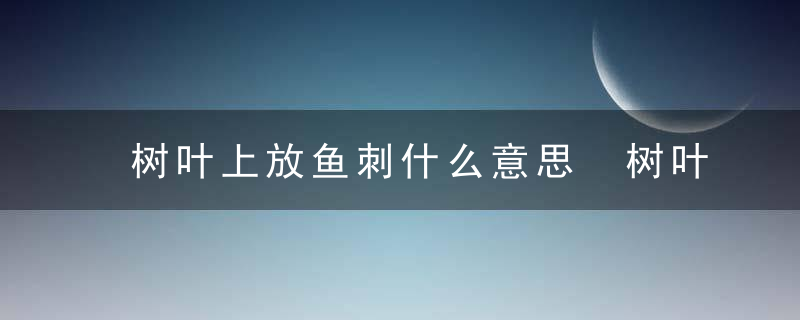 树叶上放鱼刺什么意思　树叶